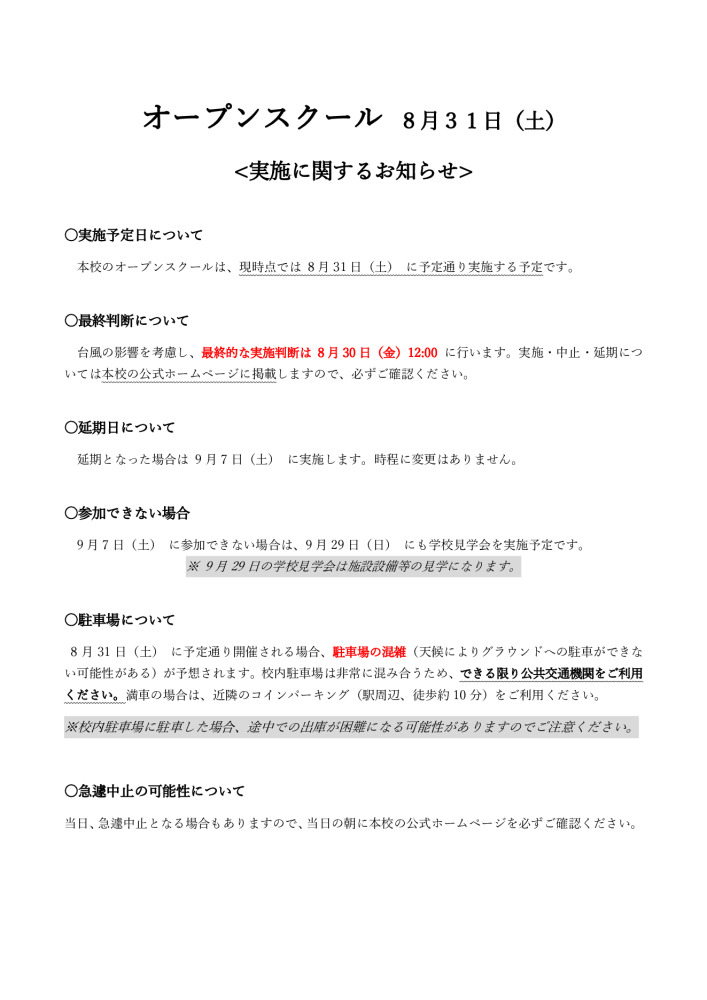 オープンスクール　8月31日（土）

<実施に関するお知らせ>

〇実施予定日について

本校のオープンスクールは、現時点では 8月31日（土） に予定通り実施する予定です。

〇最終判断について

台風の影響を考慮し、最終的な実施判断は 8月30日（金）12:00 に行います。実施・中止・延期については本校の公式ホームページに掲載しますので、必ずご確認ください。

〇延期日について

延期となった場合は 9月7日（土） に実施します。時程に変更はありません。

〇参加できない場合

9月7日（土） に参加できない場合は、9月29日（日） にも学校見学会を実施予定です。
※ 9月29日の学校見学会は施設設備等の見学になります。

〇駐車場について

8月31日（土） に予定通り開催される場合、駐車場の混雑（天候によりグラウンドへの駐車ができない可能性がある）が予想されます。校内駐車場は非常に混み合うため、できる限り公共交通機関をご利用ください。満車の場合は、近隣のコインパーキング（駅周辺、徒歩約10分）をご利用ください。

※校内駐車場に駐車した場合、途中での出庫が困難になる可能性がありますのでご注意ください。

〇急遽中止の可能性について

当日、急遽中止となる場合もありますので、当日の朝に本校の公式ホームページを必ずご確認ください。